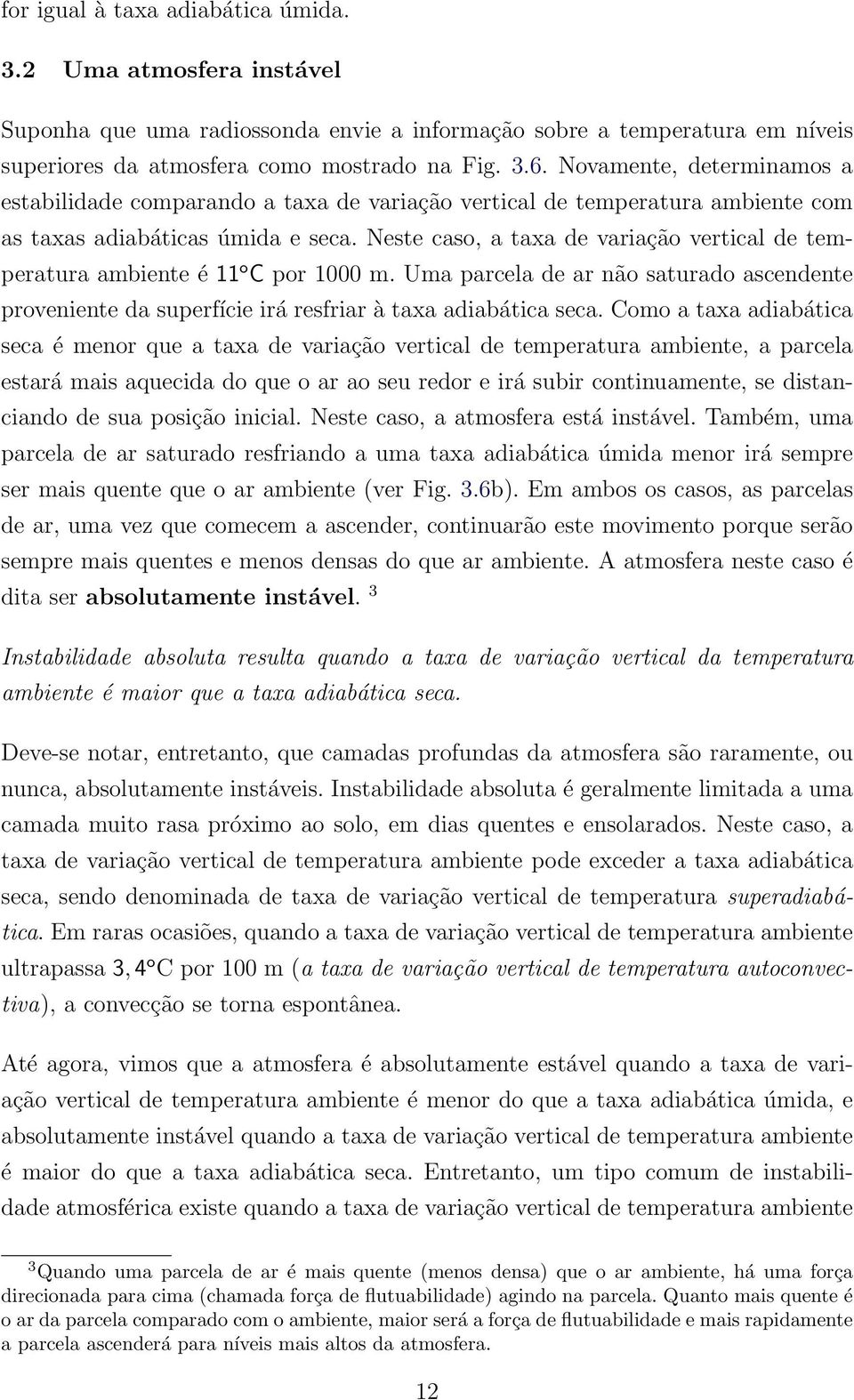 for igual à taxa adiabática úmida.

3.2 Uma atmosfera instável

Suponha que uma radiossonda envie a informação sobre a temperatura em níveis superiores da atmosfera como mostrado na Fig. 3.6. Novamente, determinamos a estabilidade comparando a taxa de variação vertical de temperatura ambiente com as taxas adiabáticas úmida e seca. Neste caso, a taxa de variação vertical de temperatura ambiente é 11°C por 1000 m. Uma parcela de ar não saturado ascendente proveniente da superfície irá resfriar à taxa adiabática seca. Como a taxa adiabática seca é menor que a taxa de variação vertical de temperatura ambiente, a parcela estará mais aquecida do que o ar ao seu redor e irá subir continuamente, se distanciando de sua posição inicial. Neste caso, a atmosfera está instável. Também, uma parcela de ar saturado resfriando a uma taxa adiabática úmida menor irá sempre ser mais quente que o ar ambiente (ver Fig. 3.6b). Em ambos os casos, as parcelas de ar, uma vez que comecem a ascender, continuarão este movimento porque serão sempre mais quentes e menos densas do que ar ambiente. A atmosfera neste caso é dita ser absolutamente instável. $^3$

Instabilidade absoluta resulta quando a taxa de variação vertical da temperatura ambiente é maior que a taxa adiabática seca.

Deve-se notar, entretanto, que camadas profundas da atmosfera são raramente, ou nunca, absolutamente instáveis. Instabilidade absoluta é geralmente limitada a uma camada muito rasa próximo ao solo, em dias quentes e ensolarados. Neste caso, a taxa de variação vertical de temperatura ambiente pode exceder a taxa adiabática seca, sendo denominada de taxa de variação vertical de temperatura superadiabática. Em raras ocasiões, quando a taxa de variação vertical de temperatura ambiente ultrapassa 3,4°C por 100 m (a taxa de variação vertical de temperatura autoconvectiva), a convecção se torna espontânea.

Até agora, vimos que a atmosfera é absolutamente estável quando a taxa de variação vertical de temperatura ambiente é menor do que a taxa adiabática úmida, e absolutamente instável quando a taxa de variação vertical de temperatura ambiente é maior do que a taxa adiabática seca. Entretanto, um tipo comum de instabilidade atmosférica existe quando a taxa de variação vertical de temperatura ambiente

$^3$Quando uma parcela de ar é mais quente (menos densa) que o ar ambiente, há uma força direcionada para cima (chamada força de flutuabilidade) agindo na parcela. Quanto mais quente é o ar da parcela comparado com o ambiente, maior será a força de flutuabilidade e mais rapidamente a parcela ascenderá para níveis mais altos da atmosfera.

12